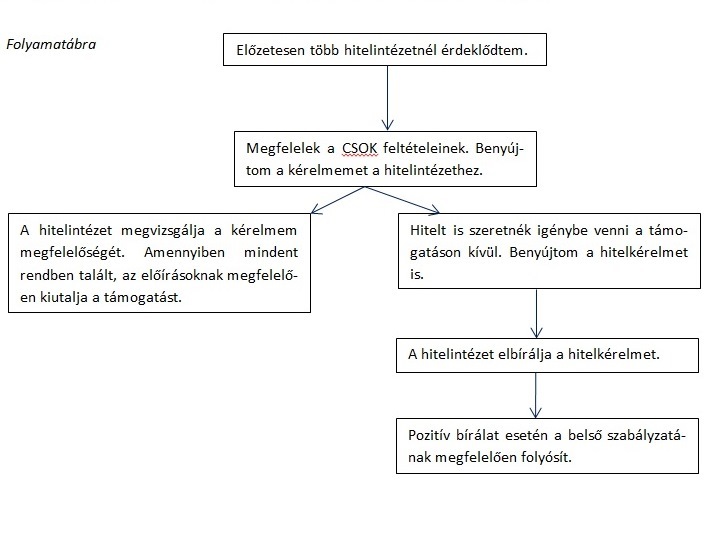 Folyamatábra

Előzetesen több hitelintézetnél érdeklődtem.

Megfelelek a CSOK feltételeinek. Benyújtom a kérelmemet a hitelintézethez.

A hitelintézet megvizsgálja a kérelmem megfelelőségét. Amennyiben mindent rendben talált, az előírásoknak megfelelően kiutalja a támogatást.

Hitelt is szeretnék igénybe venni a támogatáson kívül. Benyújtom a hitelkérelmet is.

A hitelintézet elbírálja a hitelkérelmet.

Pozitív bírálat esetén a belső szabályzatának megfelelően folyósít.